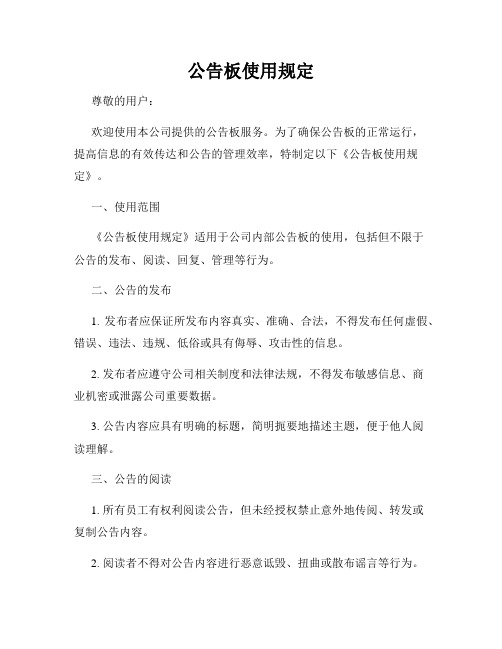 公告板使用规定

尊敬的用户：

欢迎使用本公司提供的公告板服务。为了确保公告板的正常运行，提高信息的有效传达和公告的管理效率，特制定以下《公告板使用规定》。

一、使用范围

《公告板使用规定》适用于公司内部公告板的使用，包括但不限于公告的发布、阅读、回复、管理等行为。

二、公告的发布

1. 发布者应保证所发布内容真实、准确、合法，不得发布任何虚假、错误、违法、违规、低俗或具有侮辱、攻击性的信息。

2. 发布者应遵守公司相关制度和法律法规，不得发布敏感信息、商业机密或泄露公司重要数据。

3. 公告内容应具有明确的标题，简明扼要地描述主题，便于他人阅读理解。

三、公告的阅读

1. 所有员工有权利阅读公告，但未经授权禁止意外地传阅、转发或复制公告内容。

2. 阅读者不得对公告内容进行恶意诋毁、扭曲或散布谣言等行为。